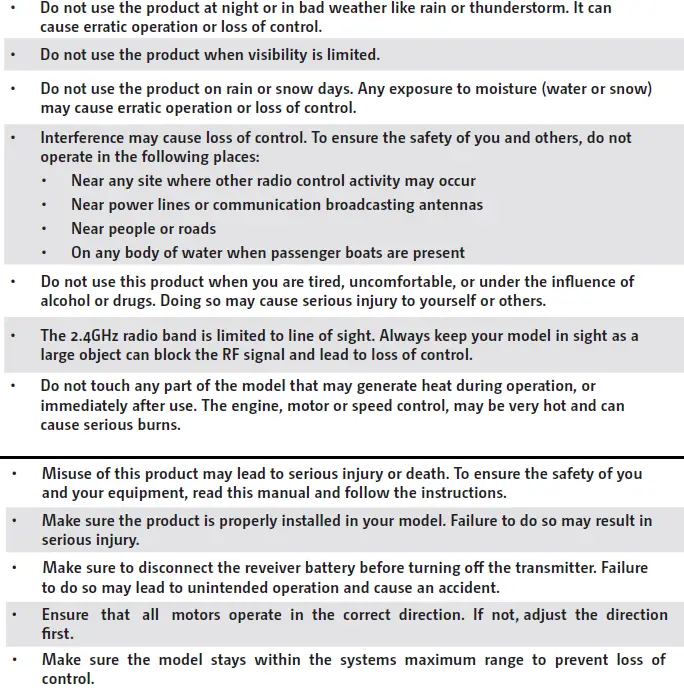 • Do not use the product at night or in bad weather like rain or thunderstorm. It can cause erratic operation or loss of control.

• Do not use the product when visibility is limited.

• Do not use the product on rain or snow days. Any exposure to moisture (water or snow) may cause erratic operation or loss of control.

• Interference may cause loss of control. To ensure the safety of you and others, do not operate in the following places:
  • Near any site where other radio control activity may occur
  • Near power lines or communication broadcasting antennas
  • Near people or roads
  • On any body of water when passenger boats are present

• Do not use this product when you are tired, uncomfortable, or under the influence of alcohol or drugs. Doing so may cause serious injury to yourself or others.

• The 2.4GHz radio band is limited to line of sight. Always keep your model in sight as a large object can block the RF signal and lead to loss of control.

• Do not touch any part of the model that may generate heat during operation, or immediately after use. The engine, motor or speed control, may be very hot and can cause serious burns.

• Misuse of this product may lead to serious injury or death. To ensure the safety of you and your equipment, read this manual and follow the instructions.

• Make sure the product is properly installed in your model. Failure to do so may result in serious injury.

• Make sure to disconnect the reveiver battery before turning off the transmitter. Failure to do so may lead to unintended operation and cause an accident.

• Ensure that all motors operate in the correct direction. If not, adjust the direction first.

• Make sure the model stays within the systems maximum range to prevent loss of control.